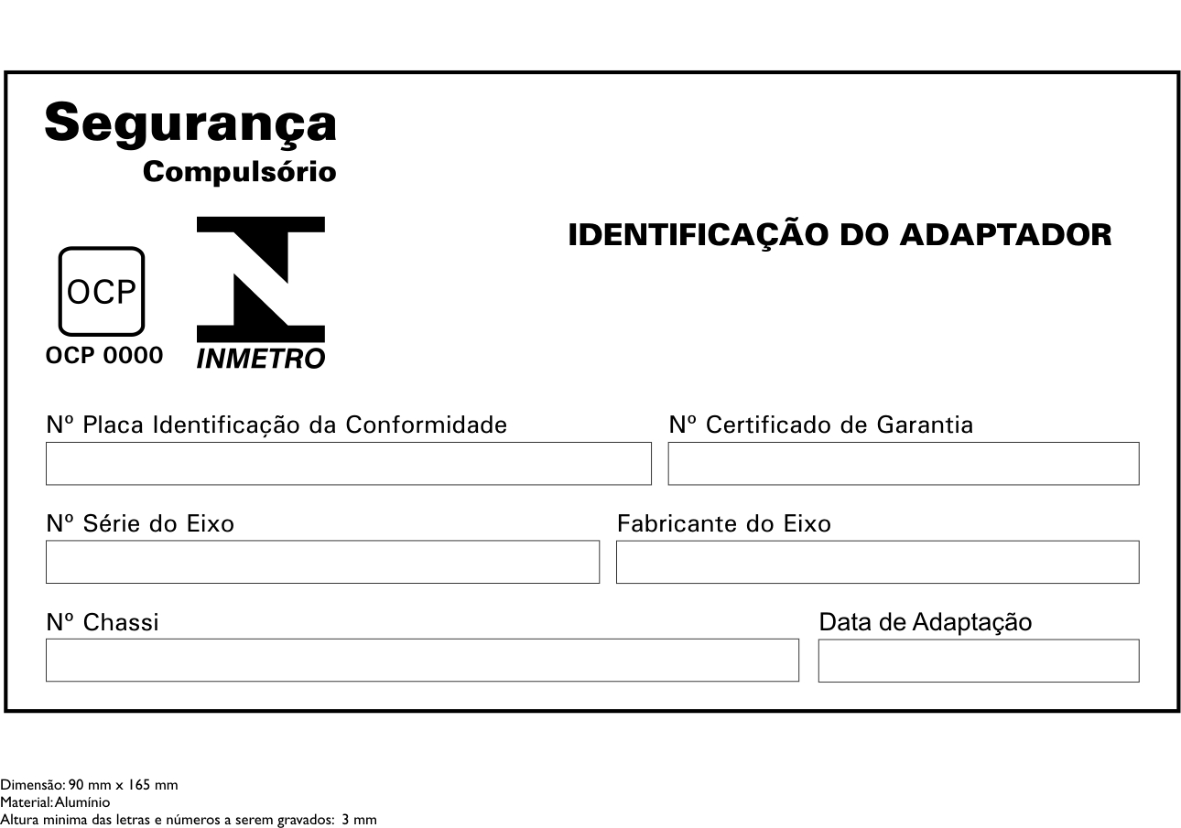 Segurança
Compulsório

OCP
OCP 0000

INMETRO

IDENTIFICAÇÃO DO ADAPTADOR

Nº Placa Identificação da Conformidade

Nº Certificado de Garantia

Nº Série do Eixo

Fabricante do Eixo

Nº Chassi

Data de Adaptação

Dimensão: 90 mm x 165 mm
Material: Alumínio
Altura minima das letras e números a serem gravados: 3 mm